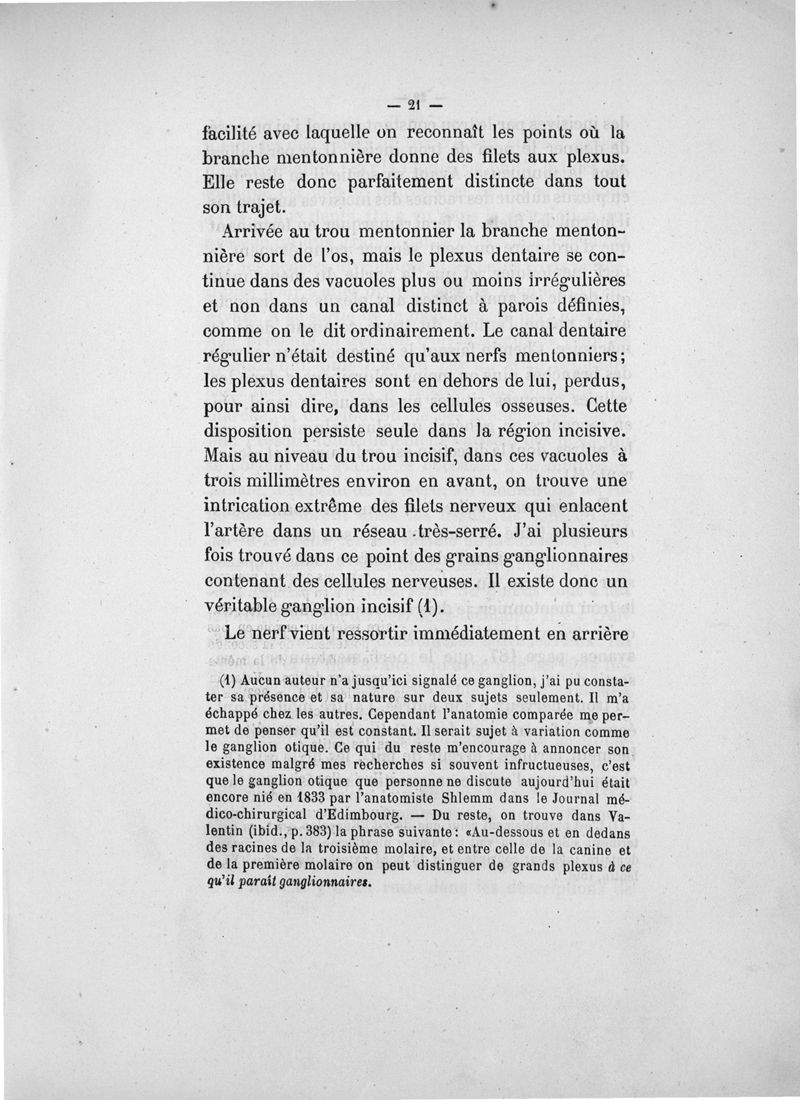 — 21 —

facilité avec laquelle on reconnaît les points où la branche mentonnière donne des filets aux plexus. Elle reste donc parfaitement distincte dans tout son trajet.

Arrivée au trou mentonnier la branche mentonnière sort de l'os, mais le plexus dentaire se continue dans des vacuoles plus ou moins irrégulières et non dans un canal distinct à parois définies, comme on le dit ordinairement. Le canal dentaire régulier n'était destiné qu'aux nerfs mentonniers; les plexus dentaires sont en dehors de lui, perdus, pour ainsi dire, dans les cellules osseuses. Cette disposition persiste seule dans la région incisive. Mais au niveau du trou incisif, dans ces vacuoles à trois millimètres environ en avant, on trouve une intrication extrême des filets nerveux qui enlacent l'artère dans un réseau très-serré. J'ai plusieurs fois trouvé dans ce point des grains ganglionnaires contenant des cellules nerveuses. Il existe donc un véritable ganglion incisif (1).

Le nerf vient ressortir immédiatement en arrière

(1) Aucun auteur n'a jusqu'ici signalé ce ganglion, j'ai pu constater sa présence et sa nature sur deux sujets seulement. Il m'a échappé chez les autres. Cependant l'anatomie comparée me permet de penser qu'il est constant. Il serait sujet à variation comme le ganglion otique. Ce qui du reste m'encourage à annoncer son existence malgré mes recherches si souvent infructueuses, c'est que le ganglion otique que personne ne discute aujourd'hui était encore nié en 1833 par l'anatomiste Shlemm dans le Journal médico-chirurgical d'Edimbourg. — Du reste, on trouve dans Valentin (ibid., p. 383) la phrase suivante : «Au-dessous et en dedans des racines de la troisième molaire, et entre celle de la canine et de la première molaire on peut distinguer de grands plexus à ce qu'il paraît ganglionnaires.